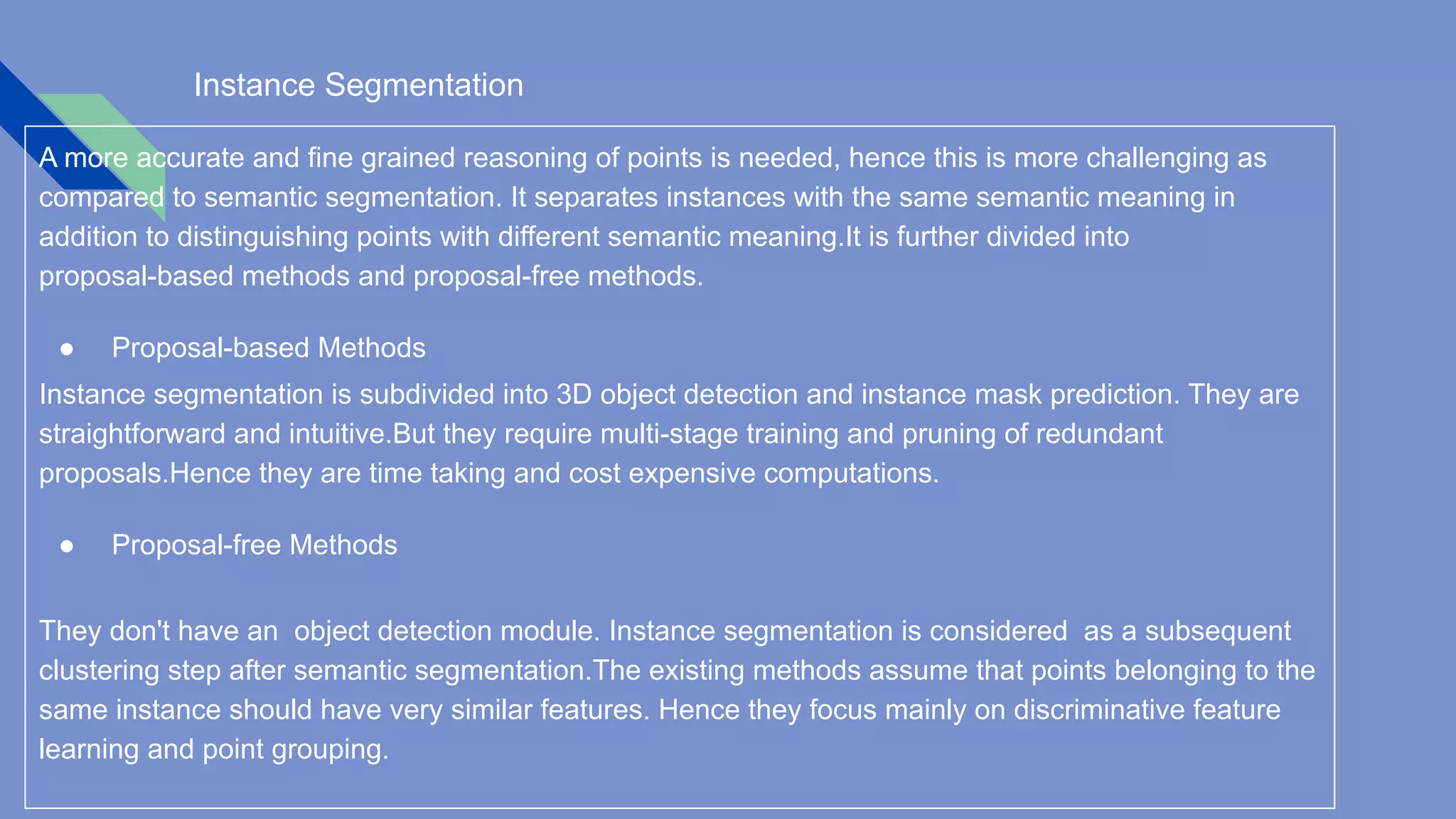 Instance Segmentation

A more accurate and fine grained reasoning of points is needed, hence this is more challenging as compared to semantic segmentation. It separates instances with the same semantic meaning in addition to distinguishing points with different semantic meaning.It is further divided into proposal-based methods and proposal-free methods.

● Proposal-based Methods

Instance segmentation is subdivided into 3D object detection and instance mask prediction. They are straightforward and intuitive.But they require multi-stage training and pruning of redundant proposals.Hence they are time taking and cost expensive computations.

● Proposal-free Methods

They don't have an object detection module. Instance segmentation is considered as a subsequent clustering step after semantic segmentation.The existing methods assume that points belonging to the same instance should have very similar features. Hence they focus mainly on discriminative feature learning and point grouping.